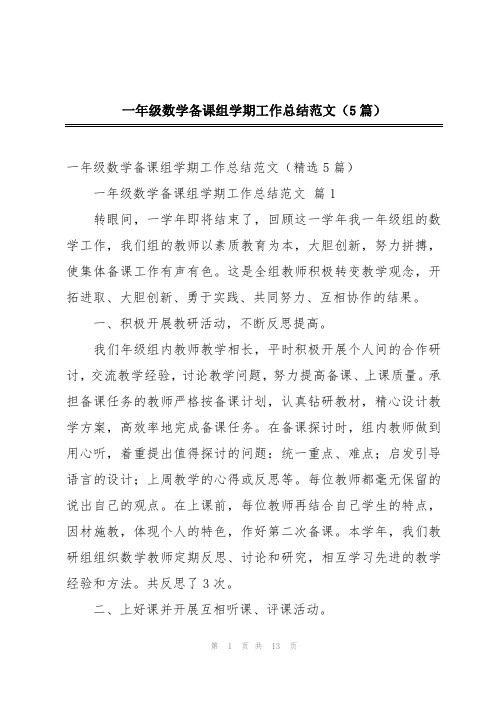 一年级数学备课组学期工作总结范文（5篇）

一年级数学备课组学期工作总结范文（精选5篇）

一年级数学备课组学期工作总结范文 篇1

转眼间，一学年即将结束了，回顾这一学年我一年级组的数学工作，我们组的教师以素质教育为本，大胆创新，努力拼搏，使集体备课工作有声有色。这是全组教师积极转变教学观念，开拓进取、大胆创新、勇于实践、共同努力、互相协作的结果。

一、积极开展教研活动，不断反思提高。

我们年级组内教师教学相长，平时积极开展个人间的合作研讨，交流教学经验，讨论教学问题，努力提高备课、上课质量。承担备课任务的教师严格按备课计划，认真钻研教材，精心设计教学方案，高效率地完成备课任务。在备课探讨时，组内教师做到用心听，着重提出值得探讨的问题：统一重点、难点；启发引导语言的设计；上周教学的心得或反思等。每位教师都毫无保留的说出自己的观点。在上课前，每位教师再结合自己学生的特点，因材施教，体现个人的特色，作好第二次备课。本学年，我们教研组组织数学教师定期反思、讨论和研究，相互学习先进的教学经验和方法。共反思了3次。

二、上好课并开展互相听课、评课活动。

第 1 页 共 13 页